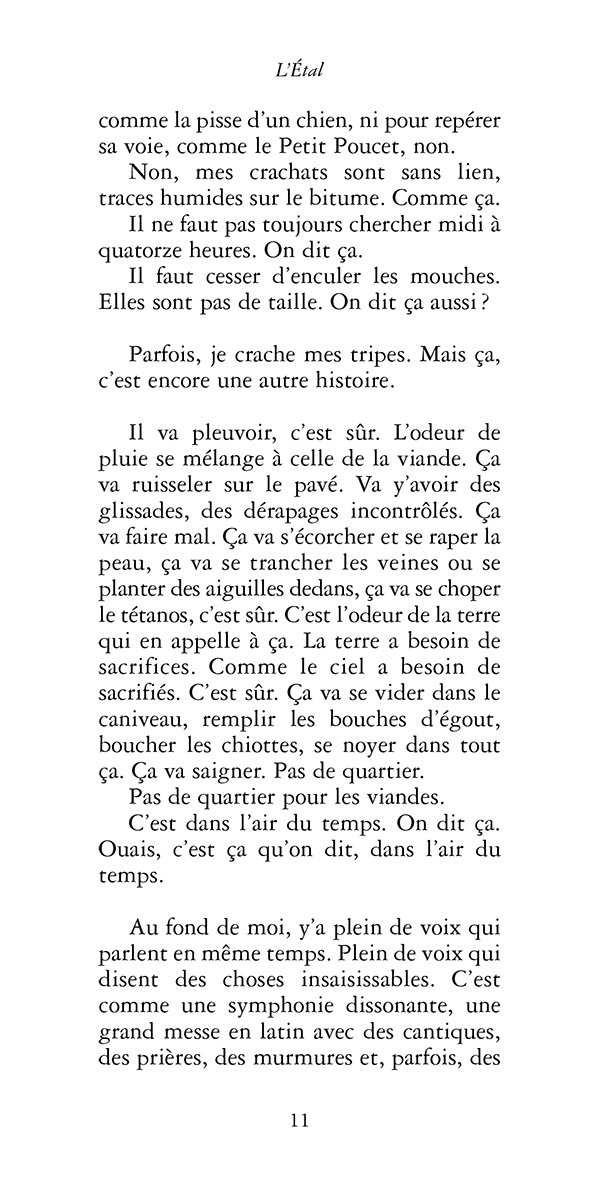 L'Étal

comme la pisse d'un chien, ni pour repérer sa voie, comme le Petit Poucet, non.

Non, mes crachats sont sans lien, traces humides sur le bitume. Comme ça.

Il ne faut pas toujours chercher midi à quatorze heures. On dit ça.

Il faut cesser d'enculer les mouches. Elles sont pas de taille. On dit ça aussi ?

Parfois, je crache mes tripes. Mais ça, c'est encore une autre histoire.

Il va pleuvoir, c'est sûr. L'odeur de pluie se mélange à celle de la viande. Ça va ruisseler sur le pavé. Va y'avoir des glissades, des dérapages incontrôlés. Ça va faire mal. Ça va s'écorcher et se raper la peau, ça va se trancher les veines ou se planter des aiguilles dedans, ça va se choper le tétanos, c'est sûr. C'est l'odeur de la terre qui en appelle à ça. La terre a besoin de sacrifices. Comme le ciel a besoin de sacrifiés. C'est sûr. Ça va se vider dans le caniveau, remplir les bouches d'égout, boucher les chiottes, se noyer dans tout ça. Ça va saigner. Pas de quartier.

Pas de quartier pour les viandes.

C'est dans l'air du temps. On dit ça. Ouais, c'est ça qu'on dit, dans l'air du temps.

Au fond de moi, y'a plein de voix qui parlent en même temps. Plein de voix qui disent des choses insaisissables. C'est comme une symphonie dissonante, une grand messe en latin avec des cantiques, des prières, des murmures et, parfois, des

11